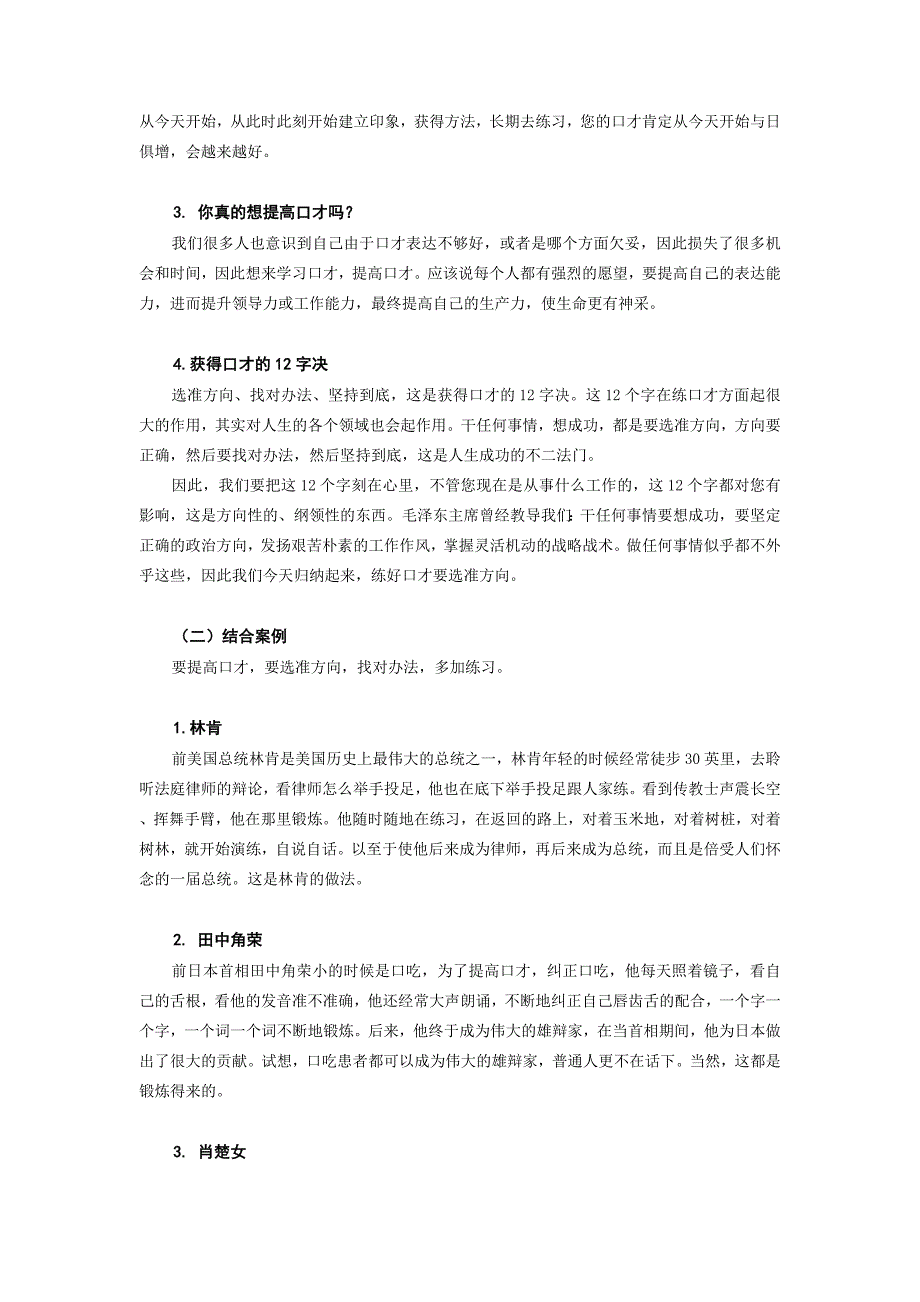 从今天开始，从此时此刻开始建立印象，获得方法，长期去练习，您的口才肯定从今天开始与日俱增，会越来越好。

3. 你真的想提高口才吗？

我们很多人也意识到自己由于口才表达不够好，或者是哪个方面欠妥，因此损失了很多机会和时间，因此想来学习口才，提高口才。应该说每个人都有强烈的愿望，要提高自己的表达能力，进而提升领导力或工作能力，最终提高自己的生产力，使生命更有神采。

4. 获得口才的 12 字决

选准方向、找对办法、坚持到底，这是获得口才的 12 字决。这 12 个字在练口才方面起很大的作用，其实对人生的各个领域也会起作用。干任何事情，想成功，都是要选准方向，方向要正确，然后要找对办法，然后坚持到底，这是人生成功的不二法门。

因此，我们要把这 12 个字刻在心里，不管您现在是从事什么工作的，这 12 个字都对您有影响，这是方向性的、纲领性的东西。毛泽东主席曾经教导我们：干任何事情要想成功，要坚定正确的政治方向，发扬艰苦朴素的工作作风，掌握灵活机动的战略战术。做任何事情似乎都不外乎这些，因此我们今天归纳起来，练好口才要选准方向。

（二）结合案例

要提高口才，要选准方向，找对办法，多加练习。

1. 林肯

前美国总统林肯是美国历史上最伟大的总统之一，林肯年轻的时候经常徒步 30 英里，去聆听法庭律师的辩论，看律师怎么举手投足，他也在底下举手投足跟人家练。看到传教士声震长空、挥舞手臂，他在那里锻炼。他随时随地在练习，在返回的路上，对着玉米地，对着树桩，对着树林，就开始演练，自说自话。以至于使他后来成为律师，再后来成为总统，而且是倍受人们怀念的一届总统。这是林肯的做法。

2. 田中角荣

前日本首相田中角荣小的时候是口吃，为了提高口才，纠正口吃，他每天照着镜子，看自己的舌根，看他的发音准不准确，他还经常大声朗诵，不断地纠正自己唇齿舌的配合，一个字一个字，一个词一个词不断地锻炼。后来，他终于成为伟大的雄辩家，在当首相期间，他为日本做出了很大的贡献。试想，口吃患者都可以成为伟大的雄辩家，普通人更不在话下。当然，这都是锻炼得来的。

3. 肖楚女